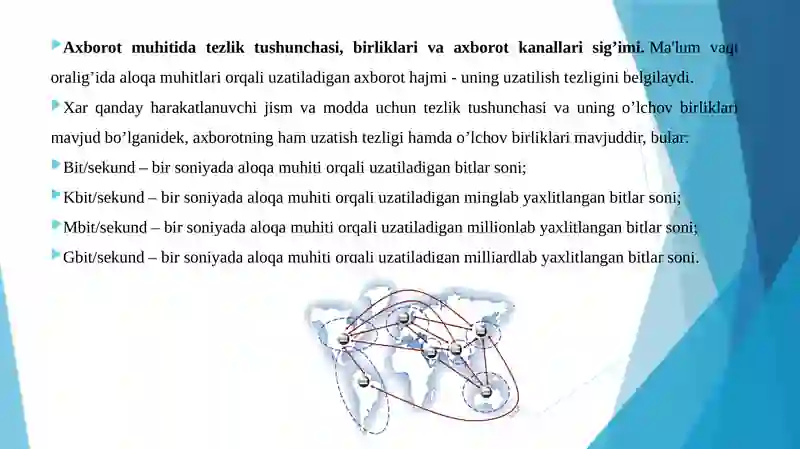 Axborot muhitida tezlik tushunchasi, birliklari va axborot kanallari sig’imi. Ma'lum vaqt oralig’ida aloqa muhitlari orqali uzatiladigan axborot hajmi - uning uzatilish tezligini belgilaydi.

Xar qanday harakatlanuvchi jism va modda uchun tezlik tushunchasi va uning o’lchov birliklari mavjud bo’lganidek, axborotning ham uzatish tezligi hamda o’lchov birliklari mavjuddir, bular:

Bit/sekund – bir soniyada aloqa muhiti orqali uzatiladigan bitlar soni;

Kbit/sekund – bir soniyada aloqa muhiti orqali uzatiladigan minglab yaxlitlangan bitlar soni;

Mbit/sekund – bir soniyada aloqa muhiti orqali uzatiladigan millionlab yaxlitlangan bitlar soni;

Gbit/sekund – bir soniyada aloqa muhiti orqali uzatiladigan milliardlab yaxlitlangan bitlar soni.